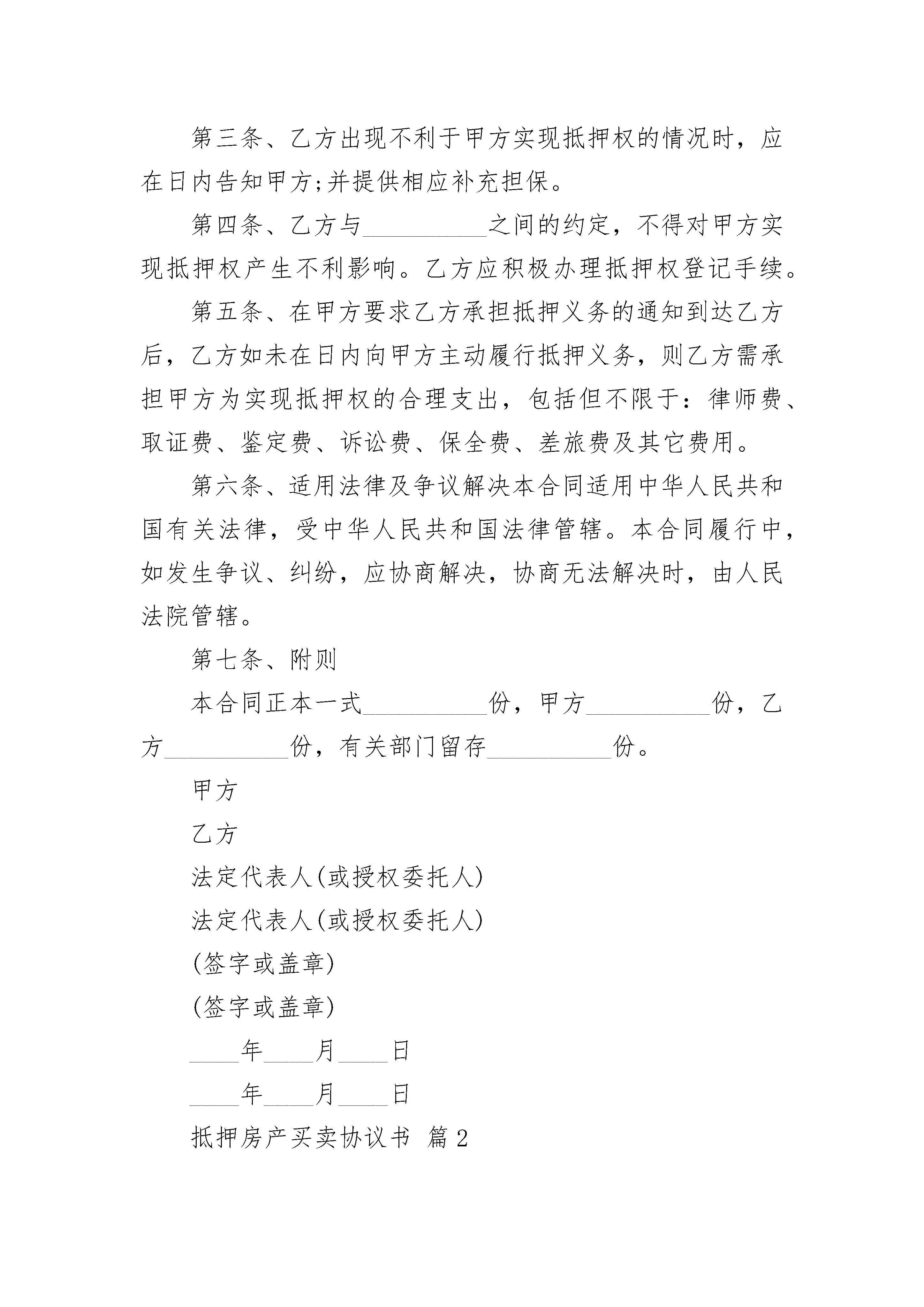 第三条、乙方出现不利于甲方实现抵押权的情况时，应在日内告知甲方;并提供相应补充担保。

第四条、乙方与__________之间的约定，不得对甲方实现抵押权产生不利影响。乙方应积极办理抵押权登记手续。

第五条、在甲方要求乙方承担抵押义务的通知到达乙方后，乙方如未在日内向甲方主动履行抵押义务，则乙方需承担甲方为实现抵押权的合理支出，包括但不限于：律师费、取证费、鉴定费、诉讼费、保全费、差旅费及其它费用。

第六条、适用法律及争议解决本合同适用中华人民共和国有关法律，受中华人民共和国法律管辖。本合同履行中，如发生争议、纠纷，应协商解决，协商无法解决时，由人民法院管辖。

第七条、附则

本合同正本一式__________份，甲方__________份，乙方__________份，有关部门留存__________份。

甲方

乙方

法定代表人(或授权委托人)

法定代表人(或授权委托人)

(签字或盖章)

(签字或盖章)

____年____月____日

____年____月____日

抵押房产买卖协议书 篇2